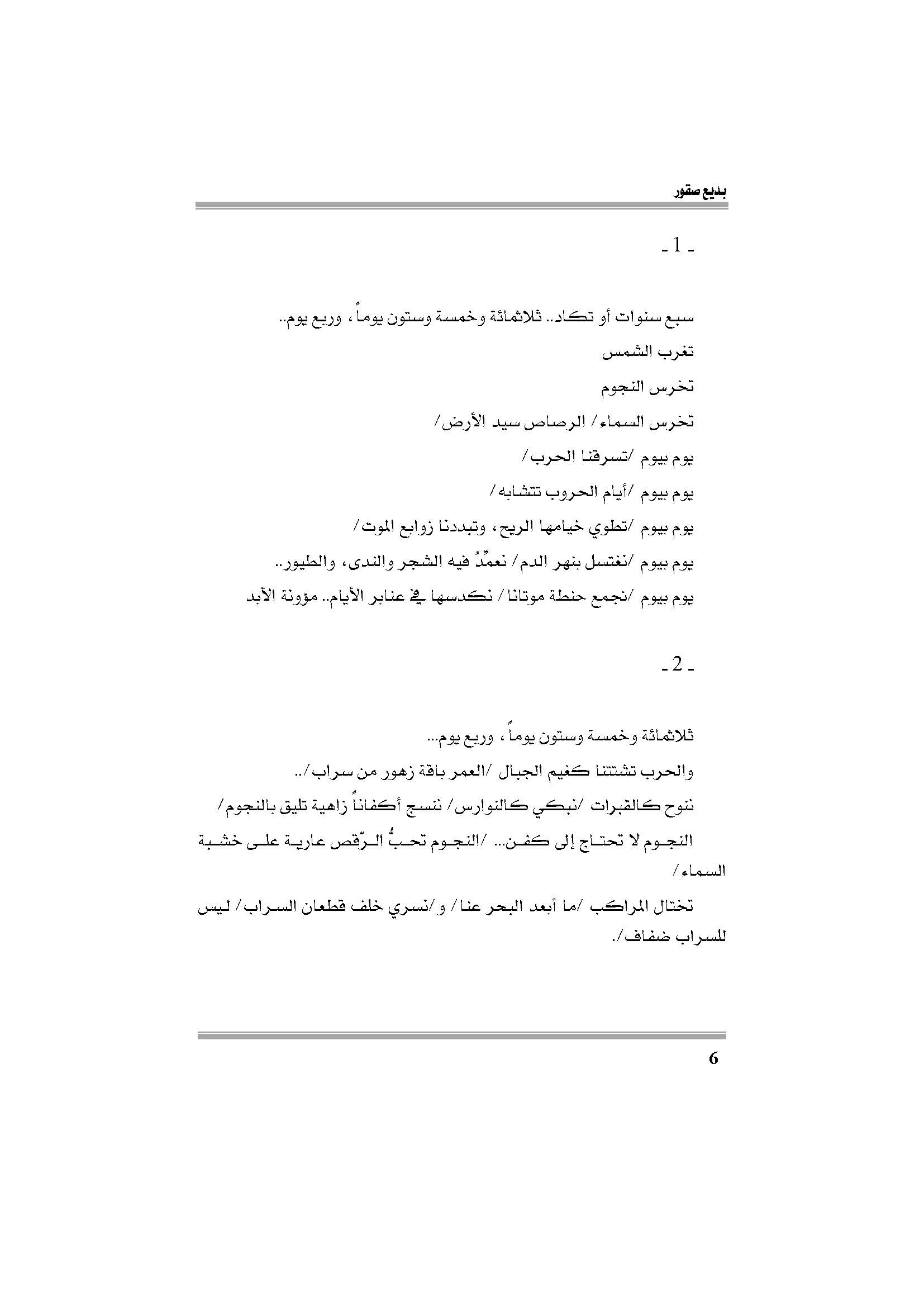 بديع صقور

ـ 1 ـ

سبع سنوات أو تكاد.. ثلاثمائة وخمسة وستون يوماً، وربع يوم..
تغرب الشمس
تخرس النجوم
تخرس السماء/ الرصاص سيد الأرض/
يوم بيوم /تسرقنا الحرب/
يوم بيوم /أيام الحروب تتشابه/
يوم بيوم /تطوي خيامها الريح، وتبددنا زوابع الموت/
يوم بيوم /نغتسل بنهر الدم/ نعمّدُ فيه الشجر والندى، والطيور..
يوم بيوم /نجمع حنطة موتانا/ نكدسها في عنابر الأيام.. مؤونة الأبد

ـ 2 ـ

ثلاثمائة وخمسة وستون يوماً، وربع يوم...
والحرب تشتتنا كغيم الجبال /العمر باقة زهور من سراب/..
ننوح كالقبرات /نبكي كالنوارس/ ننسج أكفاناً زاهية تليق بالنجوم/
النجوم لا تحتاج إلى كفن... /النجوم تحبُّ الرّقص عارية على خشبة السماء/
تختال المراكب /ما أبعد البحر عنا/ و/نسري خلف قطعان السراب/ ليس للسراب ضفاف/.

6